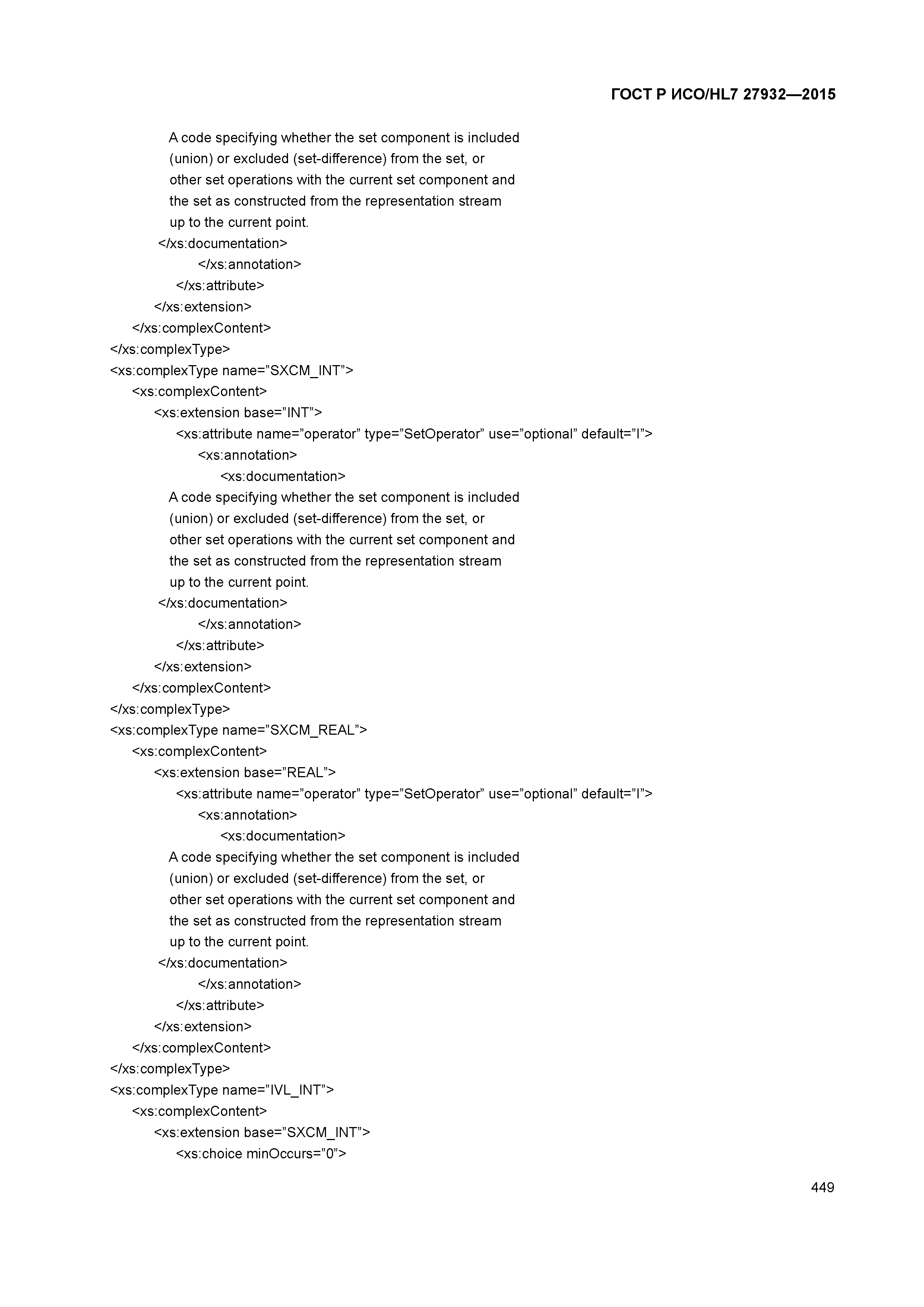 ГОСТ Р ИСО/HL7 27932—2015

A code specifying whether the set component is included
(union) or excluded (set-difference) from the set, or
other set operations with the current set component and
the set as constructed from the representation stream
up to the current point.
</xs:documentation>
</xs:annotation>
</xs:attribute>
</xs:extension>
</xs:complexContent>
</xs:complexType>
<xs:complexType name=”SXCM_INT”>
<xs:complexContent>
<xs:extension base=”INT”>
<xs:attribute name=”operator” type=”SetOperator” use=”optional” default=”I”>
<xs:annotation>
<xs:documentation>
A code specifying whether the set component is included
(union) or excluded (set-difference) from the set, or
other set operations with the current set component and
the set as constructed from the representation stream
up to the current point.
</xs:documentation>
</xs:annotation>
</xs:attribute>
</xs:extension>
</xs:complexContent>
</xs:complexType>
<xs:complexType name=”SXCM_REAL”>
<xs:complexContent>
<xs:extension base=”REAL”>
<xs:attribute name=”operator” type=”SetOperator” use=”optional” default=”I”>
<xs:annotation>
<xs:documentation>
A code specifying whether the set component is included
(union) or excluded (set-difference) from the set, or
other set operations with the current set component and
the set as constructed from the representation stream
up to the current point.
</xs:documentation>
</xs:annotation>
</xs:attribute>
</xs:extension>
</xs:complexContent>
</xs:complexType>
<xs:complexType name=”IVL_INT”>
<xs:complexContent>
<xs:extension base=”SXCM_INT”>
<xs:choice minOccurs=”0”>

449